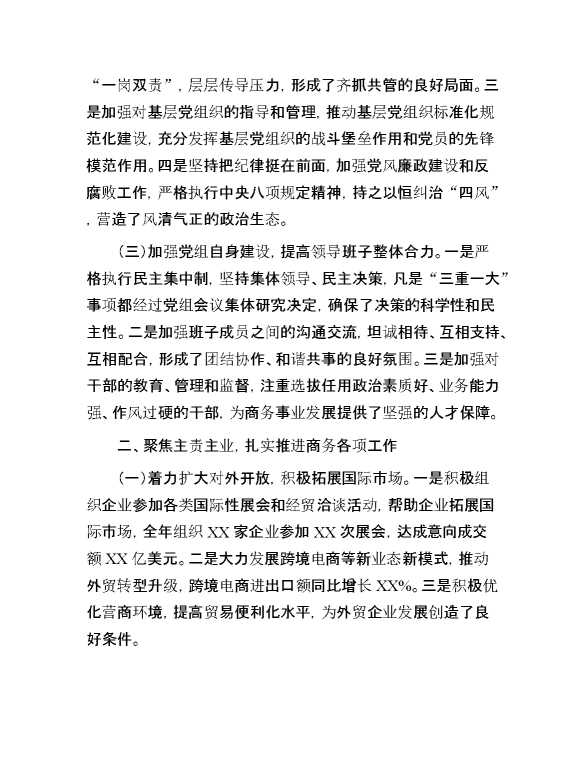 “一岗双责”，层层传导压力，形成了齐抓共管的良好局面。三是加强对基层党组织的指导和管理，推动基层党组织标准化规范化建设，充分发挥基层党组织的战斗堡垒作用和党员的先锋模范作用。四是坚持把纪律挺在前面，加强党风廉政建设和反腐败工作，严格执行中央八项规定精神，持之以恒纠治“四风”，营造了风清气正的政治生态。

（三）加强党组自身建设，提高领导班子整体合力。一是严格执行民主集中制，坚持集体领导、民主决策，凡是“三重一大”事项都经过党组会议集体研究决定，确保了决策的科学性和民主性。二是加强班子成员之间的沟通交流，坦诚相待、互相支持、互相配合，形成了团结协作、和谐共事的良好氛围。三是加强对干部的教育、管理和监督，注重选拔任用政治素质好、业务能力强、作风过硬的干部，为商务事业发展提供了坚强的人才保障。

二、聚焦主责主业，扎实推进商务各项工作

（一）着力扩大对外开放，积极拓展国际市场。一是积极组织企业参加各类国际性展会和经贸洽谈活动，帮助企业拓展国际市场，全年组织 XX 家企业参加 XX 次展会，达成意向成交额 XX 亿美元。二是大力发展跨境电商等新业态新模式，推动外贸转型升级，跨境电商进出口额同比增长 XX%。三是积极优化营商环境，提高贸易便利化水平，为外贸企业发展创造了良好条件。